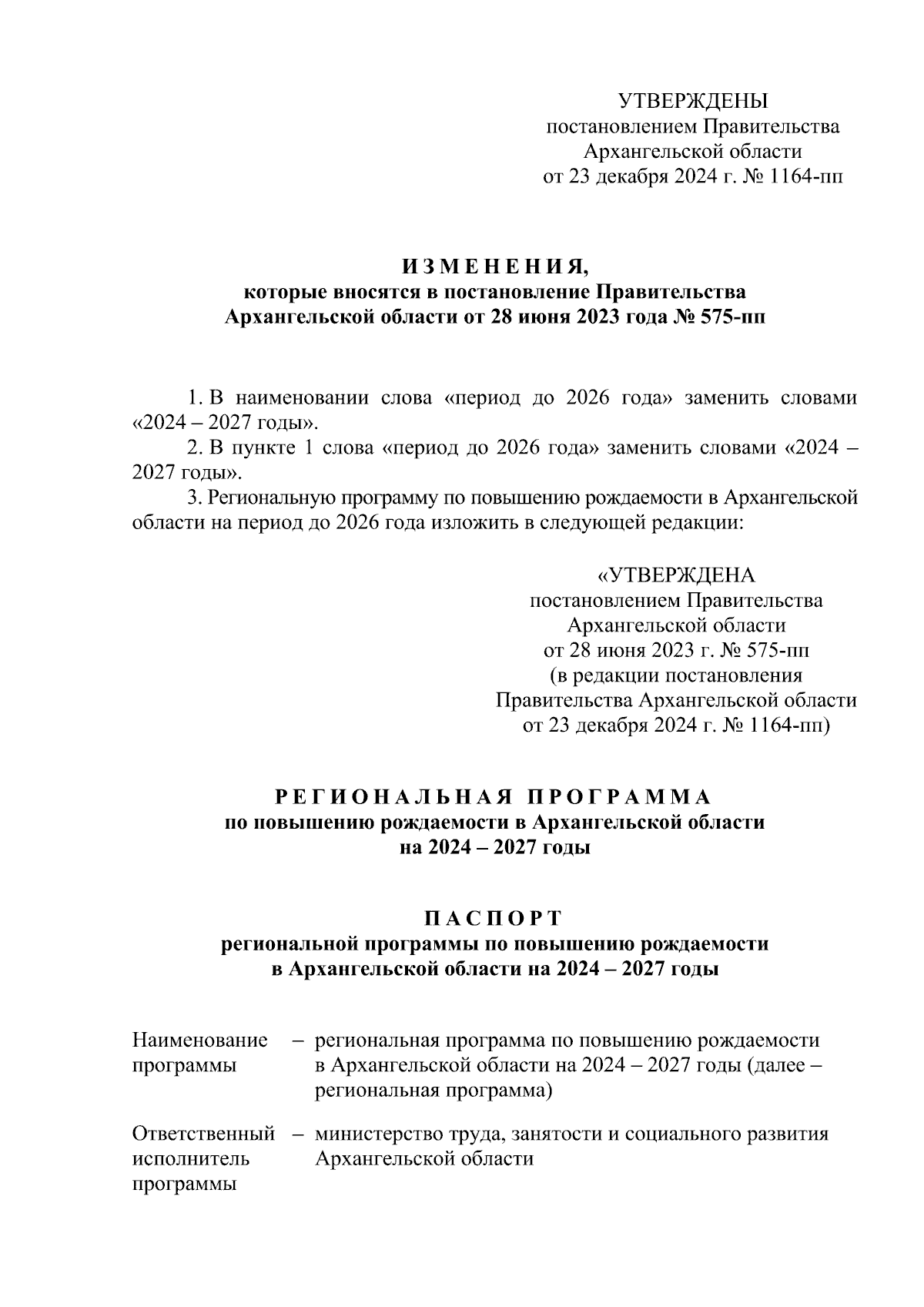 УТВЕРЖДЕНЫ
постановлением Правительства
Архангельской области
от 23 декабря 2024 г. № 1164-пп

ИЗМЕНЕНИЯ,
которые вносятся в постановление Правительства
Архангельской области от 28 июня 2023 года № 575-пп

1. В наименовании слова «период до 2026 года» заменить словами «2024 – 2027 годы».
2. В пункте 1 слова «период до 2026 года» заменить словами «2024 – 2027 годы».
3. Региональную программу по повышению рождаемости в Архангельской области на период до 2026 года изложить в следующей редакции:

«УТВЕРЖДЕНА
постановлением Правительства
Архангельской области
от 28 июня 2023 г. № 575-пп
(в редакции постановления
Правительства Архангельской области
от 23 декабря 2024 г. № 1164-пп)

РЕГИОНАЛЬНАЯ ПРОГРАММА
по повышению рождаемости в Архангельской области
на 2024 – 2027 годы

ПАСПОРТ
региональной программы по повышению рождаемости
в Архангельской области на 2024 – 2027 годы

| Наименование программы | – | региональная программа по повышению рождаемости в Архангельской области на 2024 – 2027 годы (далее – региональная программа) |
|---|---|---|
| Ответственный исполнитель программы | – | министерство труда, занятости и социального развития Архангельской области |